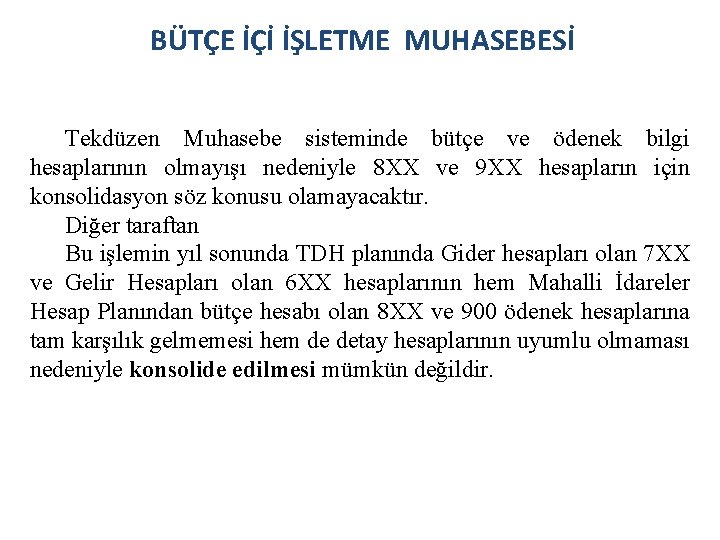 BÜTÇE İÇİ İŞLETME MUHASEBESİ

Tekdüzen Muhasebe sisteminde bütçe ve ödenek bilgi hesaplarının olmayışı nedeniyle 8XX ve 9XX hesapların için konsolidasyon söz konusu olamayacaktır.

Diğer taraftan

Bu işlemin yıl sonunda TDH planında Gider hesapları olan 7XX ve Gelir Hesapları olan 6XX hesaplarının hem Mahalli İdareler Hesap Planından bütçe hesabı olan 8XX ve 900 ödenek hesaplarına tam karşılık gelmemesi hem de detay hesaplarının uyumlu olmaması nedeniyle konsolide edilmesi mümkün değildir.